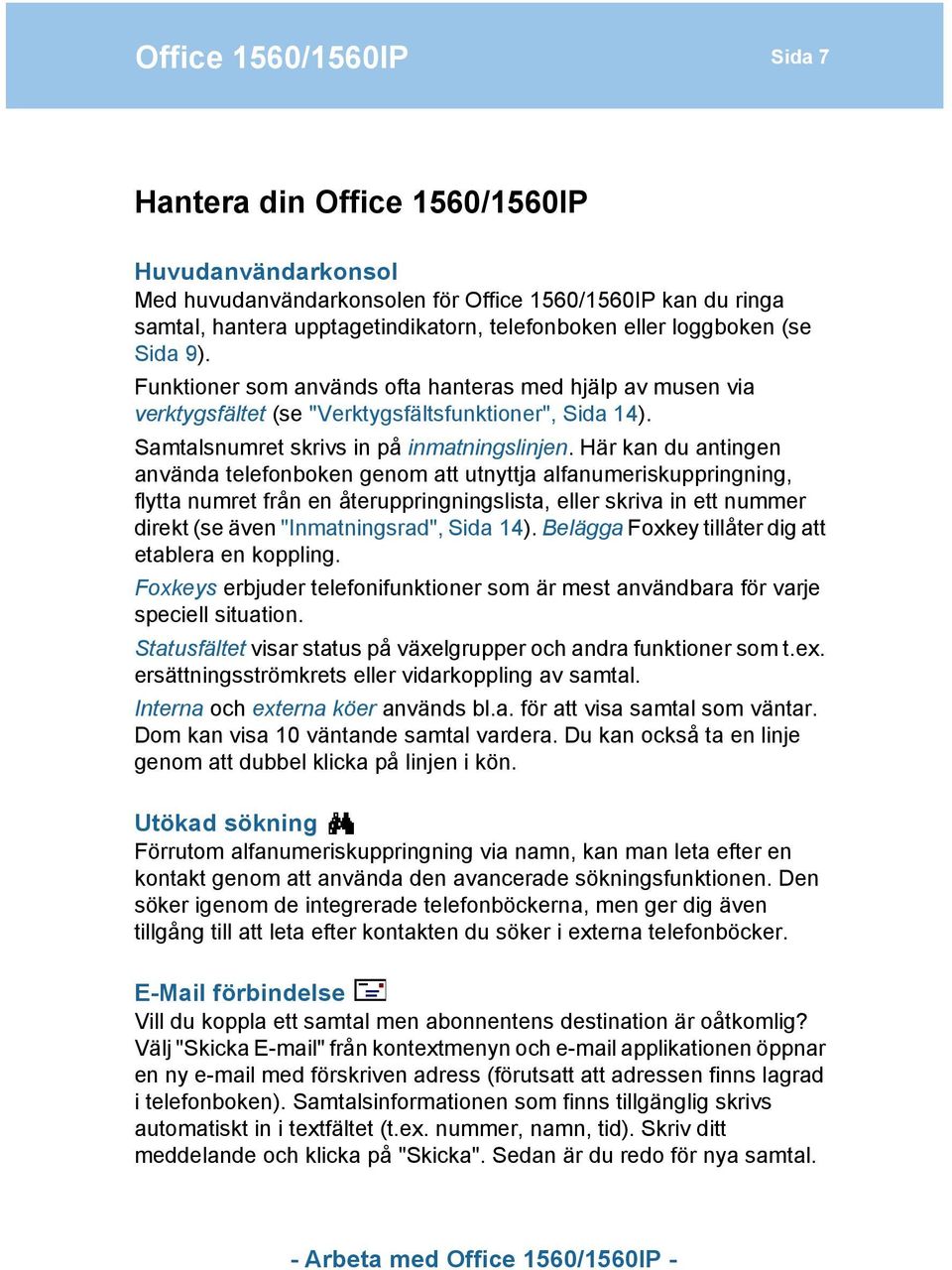 Office 1560/1560IP

Sida 7

Hantera din Office 1560/1560IP

Huvudanvändarkonsol

Med huvudanvändarkonsolen för Office 1560/1560IP kan du ringa samtal, hantera upptagetindikatorn, telefonboken eller loggboken (se Sida 9).

Funktioner som används ofta hanteras med hjälp av musen via verktygsfältet (se "Verktygsfältsfunktioner", Sida 14).

Samtalsnumret skrivs in på inmatningslinjen. Här kan du antingen använda telefonboken genom att utnyttja alfanumeriskuppringning, flytta numret från en återuppringningslista, eller skriva in ett nummer direkt (se även "Inmatningsrad", Sida 14). Belägga Foxkey tillåter dig att etablera en koppling.

Foxkeys erbjuder telefonifunktioner som är mest användbara för varje speciell situation.

Statusfältet visar status på växelgrupper och andra funktioner som t.ex. ersättningsströmkrets eller vidarkoppling av samtal.

Interna och externa köer används bl.a. för att visa samtal som väntar. Dom kan visa 10 väntande samtal vardera. Du kan också ta en linje genom att dubbel klicka på linjen i kön.

Utökad sökning

Förrutom alfanumeriskuppringning via namn, kan man leta efter en kontakt genom att använda den avancerade sökningsfunktionen. Den söker igenom de integrerade telefonböckerna, men ger dig även tillgång till att leta efter kontakten du söker i externa telefonböcker.

E-Mail förbindelse

Vill du koppla ett samtal men abonnentens destination är oåtkomlig? Välj "Skicka E-mail" från kontextmenyn och e-mail applikationen öppnar en ny e-mail med förskriven adress (förutsatt att adressen finns lagrad i telefonboken). Samtalsinformationen som finns tillgänglig skrivs automatiskt in i textfältet (t.ex. nummer, namn, tid). Skriv ditt meddelande och klicka på "Skicka". Sedan är du redo för nya samtal.

- Arbeta med Office 1560/1560IP -